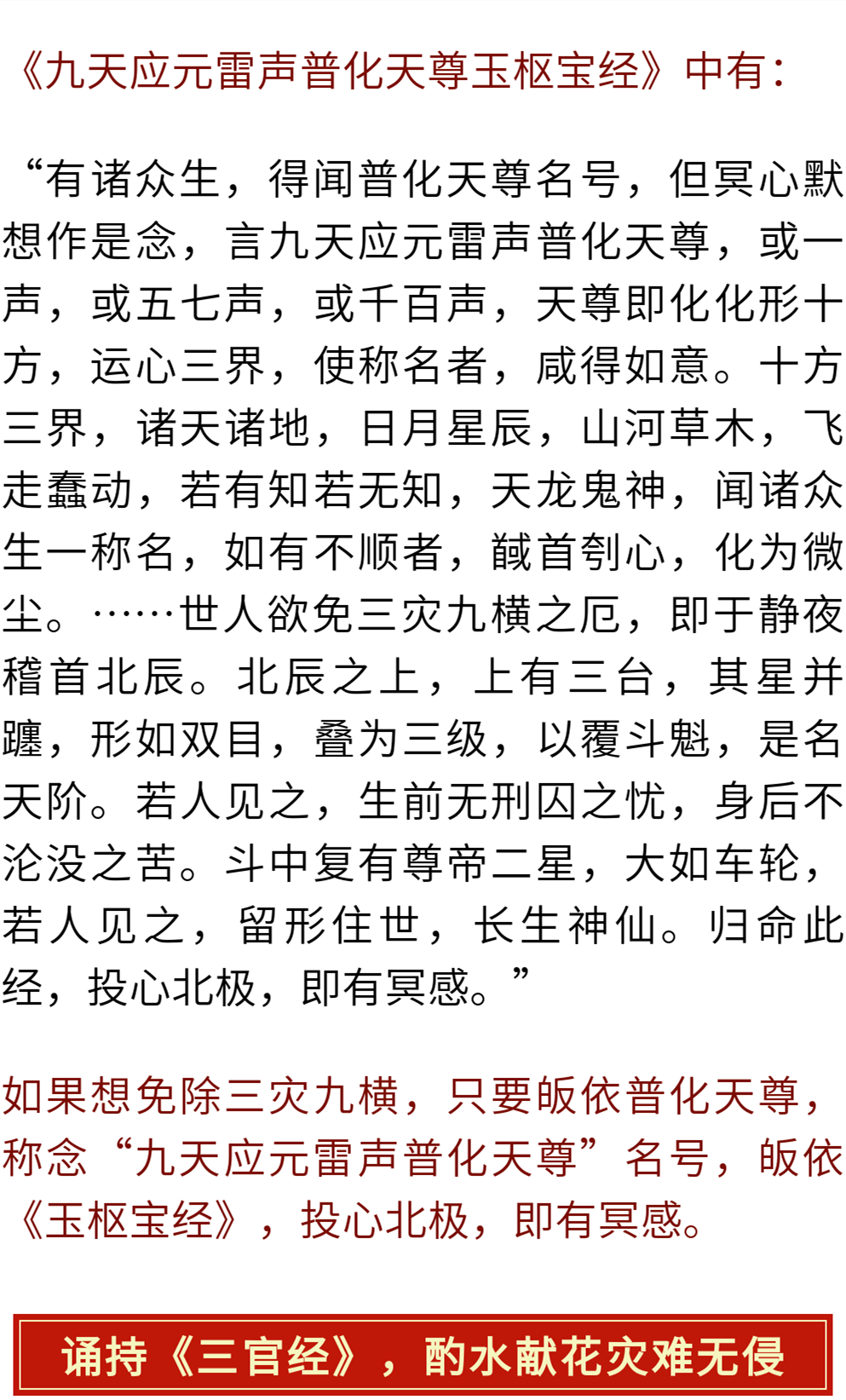 《九天应元雷声普化天尊玉枢宝经》中有：

“有诸众生，得闻普化天尊名号，但冥心默想作是念，言九天应元雷声普化天尊，或一声，或五七声，或千百声，天尊即化化形十方，运心三界，使称名者，咸得如意。十方三界，诸天诸地，日月星辰，山河草木，飞走蠢动，若有知若无知，天龙鬼神，闻诸众生一称名，如有不顺者，馘首刳心，化为微尘。……世人欲免三灾九横之厄，即于静夜稽首北辰。北辰之上，上有三台，其星并躔，形如双目，叠为三级，以覆斗魁，是名天阶。若人见之，生前无刑囚之忧，身后不沦没之苦。斗中复有尊帝二星，大如车轮，若人见之，留形住世，长生神仙。归命此经，投心北极，即有冥感。”

如果想免除三灾九横，只要皈依普化天尊，称念“九天应元雷声普化天尊”名号，皈依《玉枢宝经》，投心北极，即有冥感。

诵持《三官经》，酌水献花灾难无侵